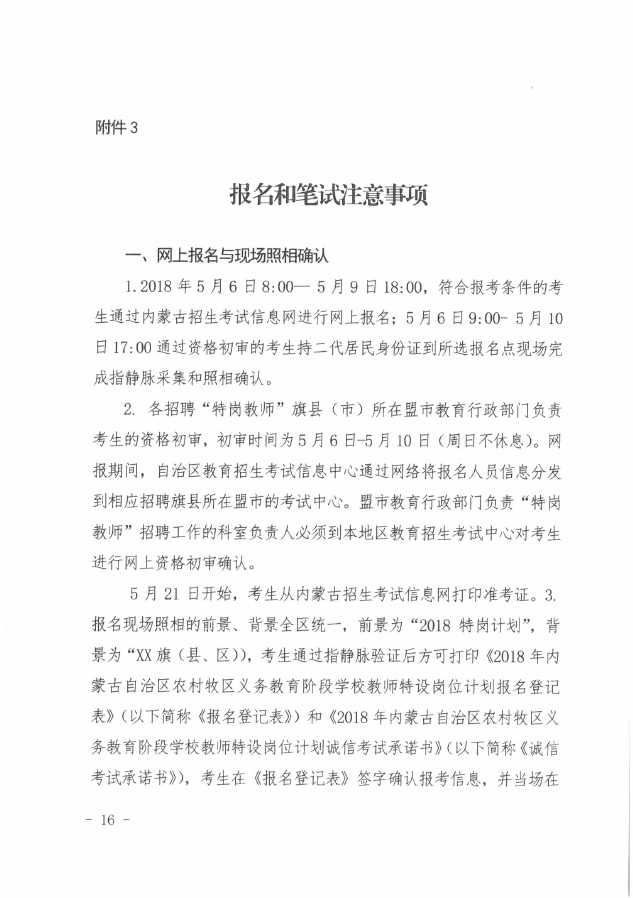 附件 3

报名和笔试注意事项

一、网上报名与现场照相确认

1.2018 年 5 月 6 日 8:00— 5 月 9 日 18:00，符合报考条件的考生通过内蒙古招生考试信息网进行网上报名；5 月 6 日 9:00- 5 月 10 日 17:00 通过资格初审的考生持二代居民身份证到所选报名点现场完成指静脉采集和照相确认。

2. 各招聘“特岗教师”旗县（市）所在盟市教育行政部门负责考生的资格初审，初审时间为 5 月 6 日-5 月 10 日（周日不休息）。网报期间，自治区教育招生考试信息中心通过网络将报名人员信息分发到相应招聘旗县所在盟市的考试中心。盟市教育行政部门负责“特岗教师”招聘工作的科室负责人必须到本地区教育招生考试中心对考生进行网上资格初审确认。

5 月 21 日开始，考生从内蒙古招生考试信息网打印准考证。3. 报名现场照相的前景、背景全区统一，前景为“2018 特岗计划”，背景为“XX 旗（县、区）”，考生通过指静脉验证后方可打印《2018 年内蒙古自治区农村牧区义务教育阶段学校教师特设岗位计划报名登记表》（以下简称《报名登记表》）和《2018 年内蒙古自治区农村牧区义务教育阶段学校教师特设岗位计划诚信考试承诺书》（以下简称《诚信考试承诺书》），考生在《报名登记表》签字确认报考信息，并当场在

- 16 -